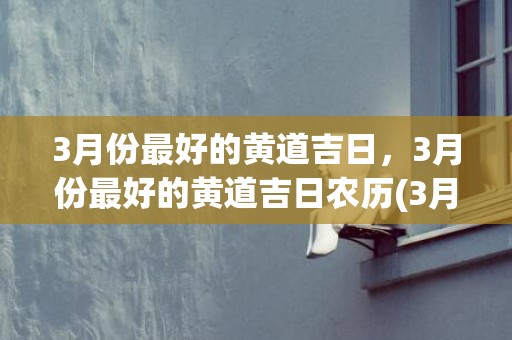 3月份最好的黄道吉日，3月份最好的黄道吉日农历(3月